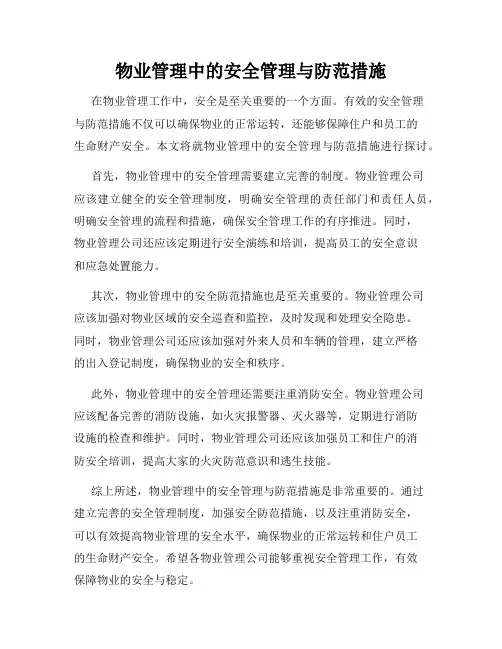 物业管理中的安全管理与防范措施

在物业管理工作中，安全是至关重要的一个方面。有效的安全管理与防范措施不仅可以确保物业的正常运转，还能够保障住户和员工的生命财产安全。本文将就物业管理中的安全管理与防范措施进行探讨。

首先，物业管理中的安全管理需要建立完善的制度。物业管理公司应该建立健全的安全管理制度，明确安全管理的责任部门和责任人员，明确安全管理的流程和措施，确保安全管理工作的有序推进。同时，物业管理公司还应该定期进行安全演练和培训，提高员工的安全意识和应急处置能力。

其次，物业管理中的安全防范措施也是至关重要的。物业管理公司应该加强对物业区域的安全巡查和监控，及时发现和处理安全隐患。同时，物业管理公司还应该加强对外来人员和车辆的管理，建立严格的出入登记制度，确保物业的安全和秩序。

此外，物业管理中的安全管理还需要注重消防安全。物业管理公司应该配备完善的消防设施，如火灾报警器、灭火器等，定期进行消防设施的检查和维护。同时，物业管理公司还应该加强员工和住户的消防安全培训，提高大家的火灾防范意识和逃生技能。

综上所述，物业管理中的安全管理与防范措施是非常重要的。通过建立完善的安全管理制度，加强安全防范措施，以及注重消防安全，可以有效提高物业管理的安全水平，确保物业的正常运转和住户员工的生命财产安全。希望各物业管理公司能够重视安全管理工作，有效保障物业的安全与稳定。